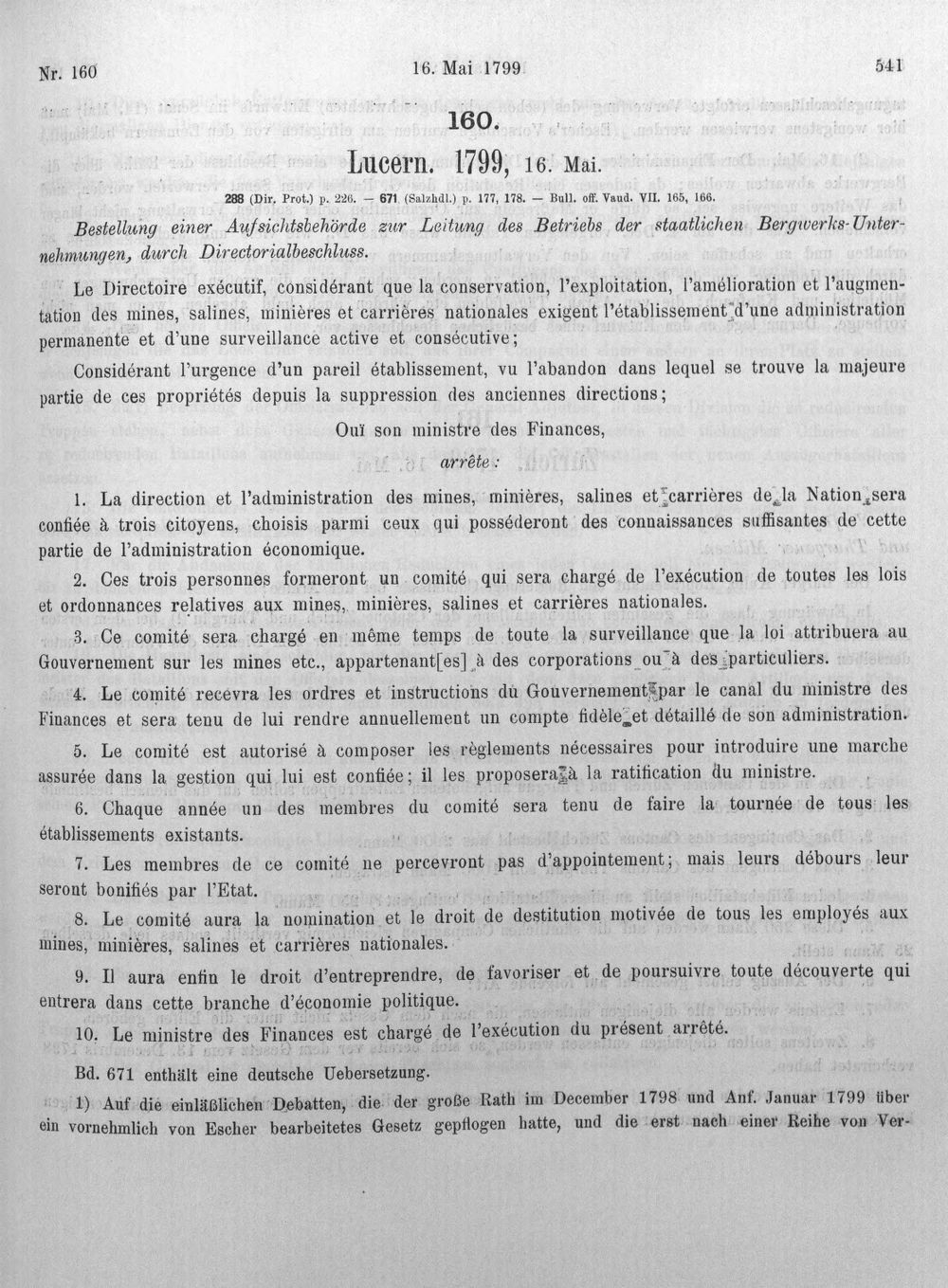 Nr. 160

16. Mai 1799

541

160.

Lucern. 1799, 16. Mai.

288 (Dir. Prot.) p. 226. — 671 (Salzhdl.) p. 177, 178. — Bull. off. Vaud. VII. 165, 166.

Bestellung einer Aufsichtsbehörde zur Leitung des Betriebs der staatlichen Bergwerks-Unternehmungen, durch Directorialbeschluss.

Le Directoire exécutif, considérant que la conservation, l'exploitation, l'amélioration et l'augmentation des mines, salines, minières et carrières nationales exigent l'établissement d'une administration permanente et d'une surveillance active et consécutive;

Considérant l'urgence d'un pareil établissement, vu l'abandon dans lequel se trouve la majeure partie de ces propriétés depuis la suppression des anciennes directions;

Ouï son ministre des Finances,

arrête:

1. La direction et l'administration des mines, minières, salines et carrières de la Nation sera confiée à trois citoyens, choisis parmi ceux qui posséderont des connaissances suffisantes de cette partie de l'administration économique.

2. Ces trois personnes formeront un comité qui sera chargé de l'exécution de toutes les lois et ordonnances relatives aux mines, minières, salines et carrières nationales.

3. Ce comité sera chargé en même temps de toute la surveillance que la loi attribuera au Gouvernement sur les mines etc., appartenant[es] à des corporations ou à des particuliers.

4. Le comité recevra les ordres et instructions du Gouvernement par le canal du ministre des Finances et sera tenu de lui rendre annuellement un compte fidèle et détaillé de son administration.

5. Le comité est autorisé à composer les règlements nécessaires pour introduire une marche assurée dans la gestion qui lui est confiée; il les proposera à la ratification du ministre.

6. Chaque année un des membres du comité sera tenu de faire la tournée de tous les établissements existants.

7. Les membres de ce comité ne percevront pas d'appointement; mais leurs débours leur seront bonifiés par l'Etat.

8. Le comité aura la nomination et le droit de destitution motivée de tous les employés aux mines, minières, salines et carrières nationales.

9. Il aura enfin le droit d'entreprendre, de favoriser et de poursuivre toute découverte qui entrera dans cette branche d'économie politique.

10. Le ministre des Finances est chargé de l'exécution du présent arrêté.

Bd. 671 enthält eine deutsche Uebersetzung.

1) Auf die einläßlichen Debatten, die der große Rath im December 1798 und Anf. Januar 1799 über ein vornehmlich von Escher bearbeitetes Gesetz gepflogen hatte, und die erst nach einer Reihe von Ver-